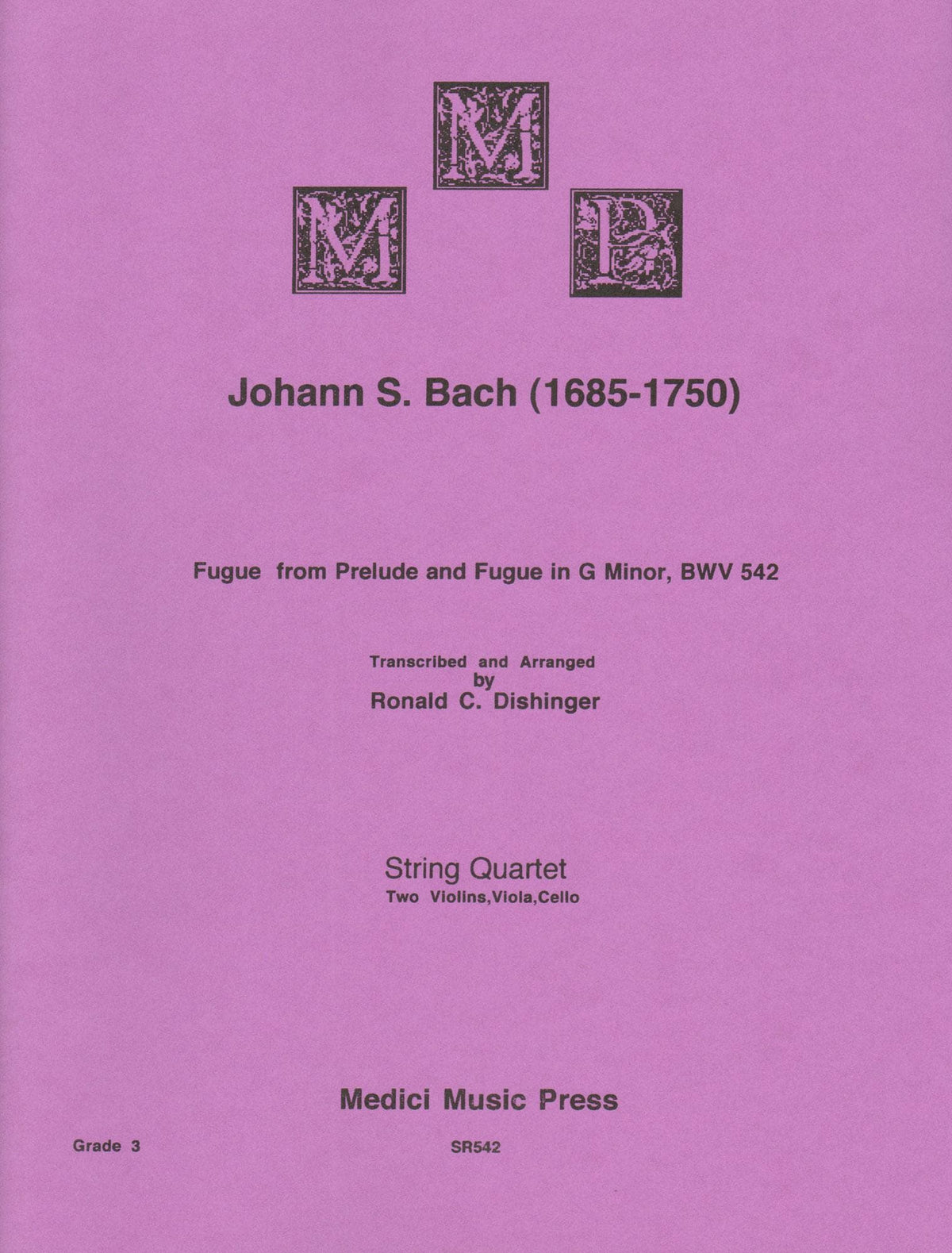 M
M P

Johann S. Bach (1685-1750)

Fugue from Prelude and Fugue in G Minor, BWV 542

Transcribed and Arranged
by
Ronald C. Dishinger

String Quartet
Two Violins,Viola,Cello

Medici Music Press

Grade 3

SR542